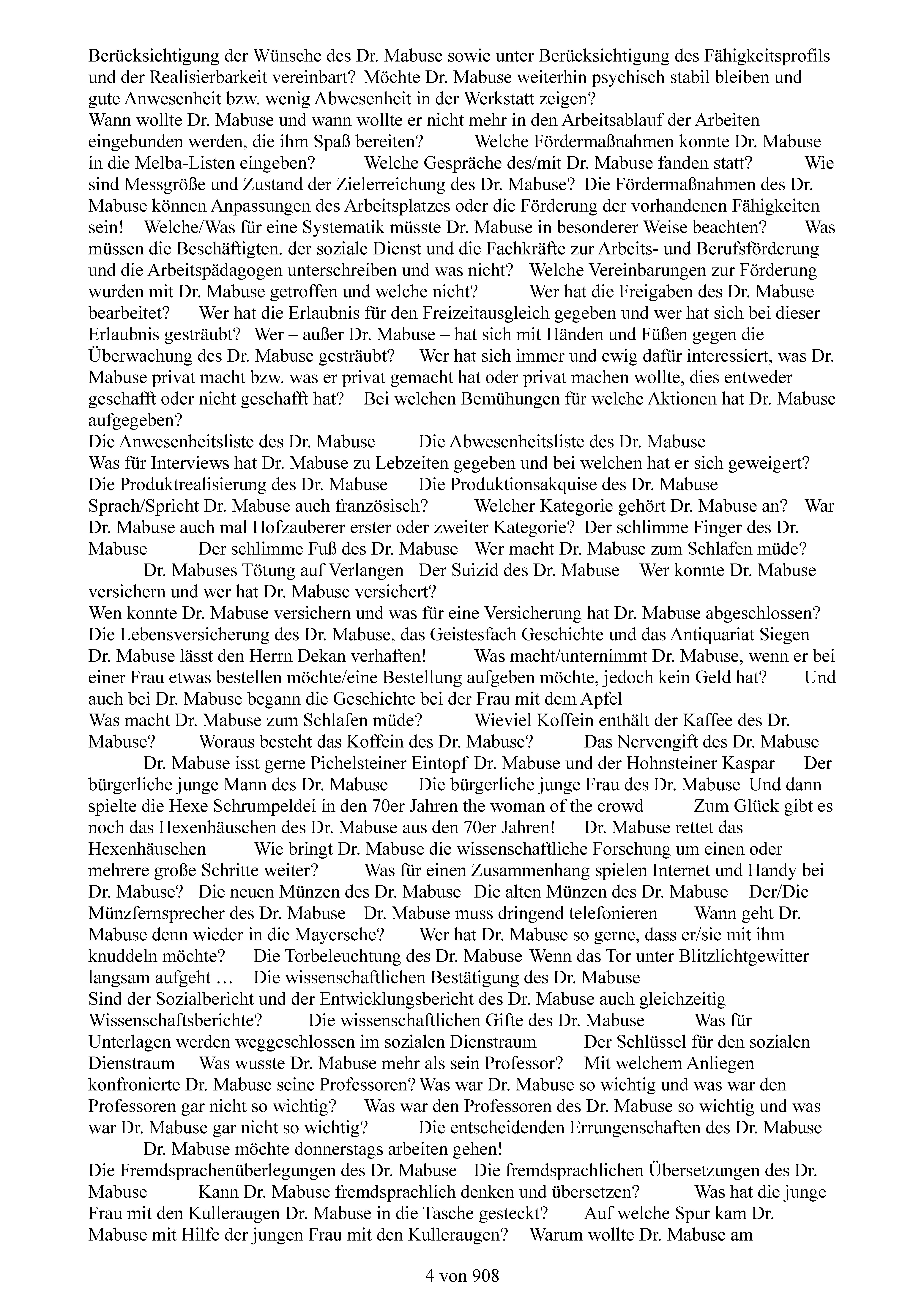 Berücksichtigung der Wünsche des Dr. Mabuse sowie unter Berücksichtigung des Fähigkeitsprofils und der Realisierbarkeit vereinbart? Möchte Dr. Mabuse weiterhin psychisch stabil bleiben und gute Anwesenheit bzw. wenig Abwesenheit in der Werkstatt zeigen?
Wann wollte Dr. Mabuse und wann wollte er nicht mehr in den Arbeitsablauf der Arbeiten eingebunden werden, die ihm Spaß bereiten? Welche Fördermaßnahmen konnte Dr. Mabuse in die Melba-Listen eingeben? Welche Gespräche des/mit Dr. Mabuse fanden statt? Wie sind Messgröße und Zustand der Zielerreichung des Dr. Mabuse? Die Fördermaßnahmen des Dr. Mabuse können Anpassungen des Arbeitsplatzes oder die Förderung der vorhandenen Fähigkeiten sein! Welche/Was für eine Systematik müsste Dr. Mabuse in besonderer Weise beachten? Was müssen die Beschäftigten, der soziale Dienst und die Fachkräfte zur Arbeits- und Berufsförderung und die Arbeitspädagogen unterschreiben und was nicht? Welche Vereinbarungen zur Förderung wurden mit Dr. Mabuse getroffen und welche nicht? Wer hat die Freigaben des Dr. Mabuse bearbeitet? Wer hat die Erlaubnis für den Freizeitausgleich gegeben und wer hat sich bei dieser Erlaubnis gesträubt? Wer – außer Dr. Mabuse – hat sich mit Händen und Füßen gegen die Überwachung des Dr. Mabuse gesträubt? Wer hat sich immer und ewig dafür interessiert, was Dr. Mabuse privat macht bzw. was er privat gemacht hat oder privat machen wollte, dies entweder geschafft oder nicht geschafft hat? Bei welchen Bemühungen für welche Aktionen hat Dr. Mabuse aufgegeben?
Die Anwesenheitsliste des Dr. Mabuse Die Abwesenheitsliste des Dr. Mabuse
Was für Interviews hat Dr. Mabuse zu Lebzeiten gegeben und bei welchen hat er sich geweigert?
Die Produktrealisierung des Dr. Mabuse Die Produktionsakquise des Dr. Mabuse
Sprach/Spricht Dr. Mabuse auch französisch? Welcher Kategorie gehört Dr. Mabuse an? War Dr. Mabuse auch mal Hofzauberer erster oder zweiter Kategorie? Der schlimme Finger des Dr. Mabuse Der schlimme Fuß des Dr. Mabuse Wer macht Dr. Mabuse zum Schlafen müde?
Dr. Mabuses Tötung auf Verlangen Der Suizid des Dr. Mabuse Wer konnte Dr. Mabuse versichern und wer hat Dr. Mabuse versichert?
Wen konnte Dr. Mabuse versichern und was für eine Versicherung hat Dr. Mabuse abgeschlossen?
Die Lebensversicherung des Dr. Mabuse, das Geistesfach Geschichte und das Antiquariat Siegen
Dr. Mabuse lässt den Herrn Dekan verhaften! Was macht/unternimmt Dr. Mabuse, wenn er bei einer Frau etwas bestellen möchte/eine Bestellung aufgeben möchte, jedoch kein Geld hat? Und auch bei Dr. Mabuse begann die Geschichte bei der Frau mit dem Apfel
Was macht Dr. Mabuse zum Schlafen müde? Wieviel Koffein enthält der Kaffee des Dr. Mabuse? Woraus besteht das Koffein des Dr. Mabuse? Das Nervengift des Dr. Mabuse
Dr. Mabuse isst gerne Pichelsteiner Eintopf Dr. Mabuse und der Hohnsteiner Kaspar Der bürgerliche junge Mann des Dr. Mabuse Die bürgerliche junge Frau des Dr. Mabuse Und dann spielte die Hexe Schrumpeldei in den 70er Jahren the woman of the crowd Zum Glück gibt es noch das Hexenhäuschen des Dr. Mabuse aus den 70er Jahren! Dr. Mabuse rettet das Hexenhäuschen Wie bringt Dr. Mabuse die wissenschaftliche Forschung um einen oder mehrere große Schritte weiter? Was für einen Zusammenhang spielen Internet und Handy bei Dr. Mabuse? Die neuen Münzen des Dr. Mabuse Die alten Münzen des Dr. Mabuse Der/Die Münzfernsprecher des Dr. Mabuse Dr. Mabuse muss dringend telefonieren Wann geht Dr. Mabuse denn wieder in die Mayersche? Wer hat Dr. Mabuse so gerne, dass er/sie mit ihm knuddeln möchte? Die Torbeleuchtung des Dr. Mabuse Wenn das Tor unter Blitzlichtgewitter langsam aufgeht … Die wissenschaftlichen Bestätigung des Dr. Mabuse
Sind der Sozialbericht und der Entwicklungsbericht des Dr. Mabuse auch gleichzeitig Wissenschaftsberichte? Die wissenschaftlichen Gifte des Dr. Mabuse Was für Unterlagen werden weggeschlossen im sozialen Dienstraum Der Schlüssel für den sozialen Dienstraum Was wusste Dr. Mabuse mehr als sein Professor? Mit welchem Anliegen konfronierte Dr. Mabuse seine Professoren? Was war Dr. Mabuse so wichtig und was war den Professoren gar nicht so wichtig? Was war den Professoren des Dr. Mabuse so wichtig und was war Dr. Mabuse gar nicht so wichtig? Die entscheidenden Errungenschaften des Dr. Mabuse
Dr. Mabuse möchte donnerstags arbeiten gehen!
Die Fremdsprachenüberlegungen des Dr. Mabuse Die fremdsprachlichen Übersetzungen des Dr. Mabuse Kann Dr. Mabuse fremdsprachlich denken und übersetzen? Was hat die junge Frau mit den Kulleraugen Dr. Mabuse in die Tasche gesteckt? Auf welche Spur kam Dr. Mabuse mit Hilfe der jungen Frau mit den Kulleraugen? Warum wollte Dr. Mabuse am

4 von 908